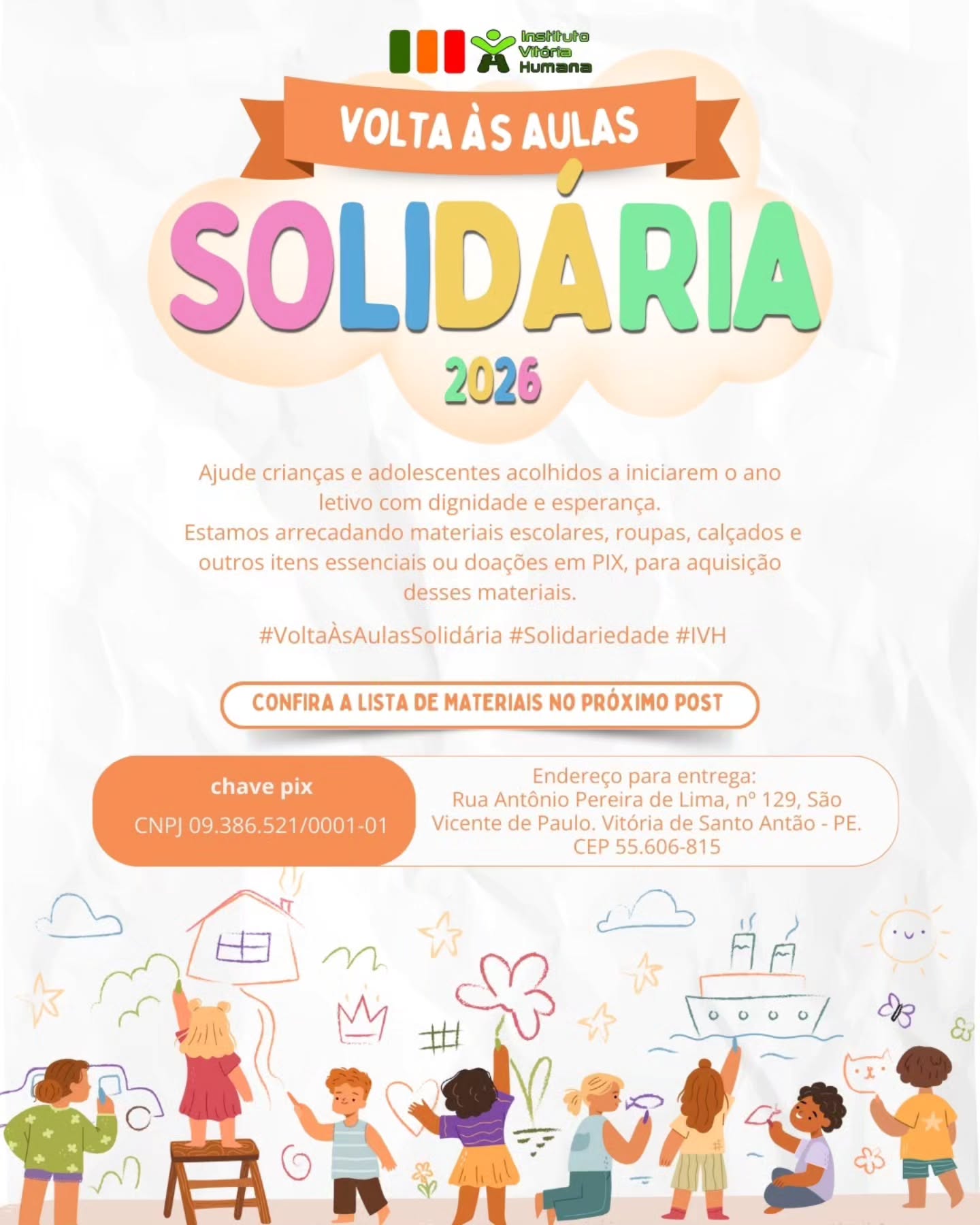 Instituto Vitória Humana

VOLTA ÀS AULAS

SOLIDÁRIA

2026

Ajude crianças e adolescentes acolhidos a iniciarem o ano letivo com dignidade e esperança.
Estamos arrecadando materiais escolares, roupas, calçados e outros itens essenciais ou doações em PIX, para aquisição desses materiais.

#VoltaÀsAulasSolidária #Solidariedade #IVH

CONFIRA A LISTA DE MATERIAIS NO PRÓXIMO POST

chave pix

CNPJ 09.386.521/0001-01

Endereço para entrega:
Rua Antônio Pereira de Lima, nº 129, São Vicente de Paulo. Vitória de Santo Antão - PE. CEP 55.606-815